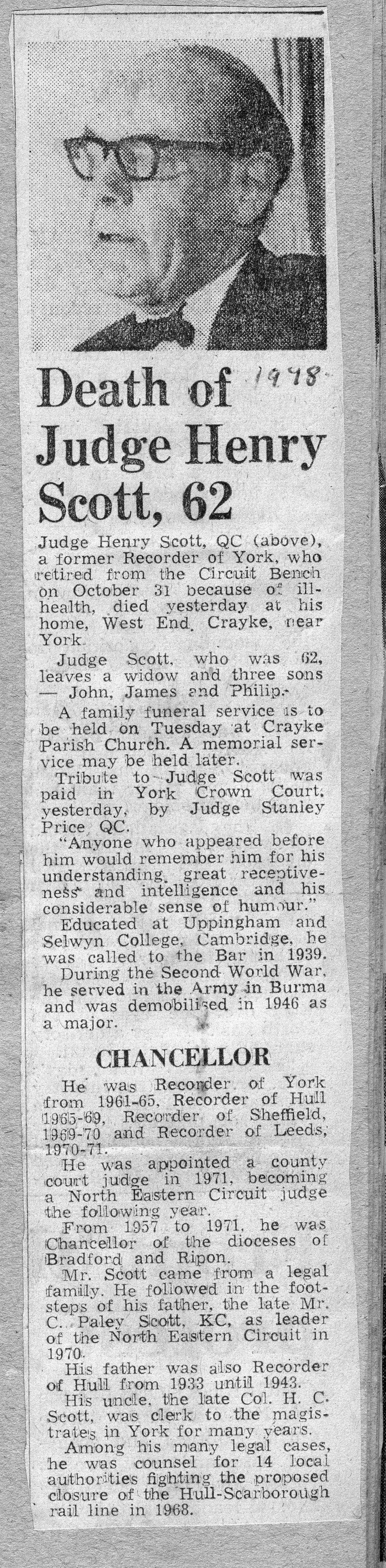 Death of Judge Henry Scott, 62

1978

Judge Henry Scott, QC (above), a former Recorder of York, who retired from the Circuit Bench on October 31 because of ill-health, died yesterday at his home, West End, Crayke, near York.

Judge Scott, who was 62, leaves a widow and three sons — John, James and Philip.

A family funeral service is to be held on Tuesday at Crayke Parish Church. A memorial service may be held later.

Tribute to Judge Scott was paid in York Crown Court, yesterday, by Judge Stanley Price, QC.

"Anyone who appeared before him would remember him for his understanding, great receptiveness and intelligence and his considerable sense of humour."

Educated at Uppingham and Selwyn College, Cambridge, he was called to the Bar in 1939.

During the Second World War, he served in the Army in Burma and was demobilised in 1946 as a major.

CHANCELLOR

He was Recorder of York from 1961-65, Recorder of Hull 1965-69, Recorder of Sheffield, 1969-70 and Recorder of Leeds, 1970-71.

He was appointed a county court judge in 1971, becoming a North Eastern Circuit judge the following year.

From 1957 to 1971, he was Chancellor of the dioceses of Bradford and Ripon.

Mr. Scott came from a legal family. He followed in the footsteps of his father, the late Mr. C. Paley Scott, KC, as leader of the North Eastern Circuit in 1970.

His father was also Recorder of Hull from 1933 until 1943.

His uncle, the late Col. H. C. Scott, was clerk to the magistrates in York for many years.

Among his many legal cases, he was counsel for 14 local authorities fighting the proposed closure of the Hull-Scarborough rail line in 1968.